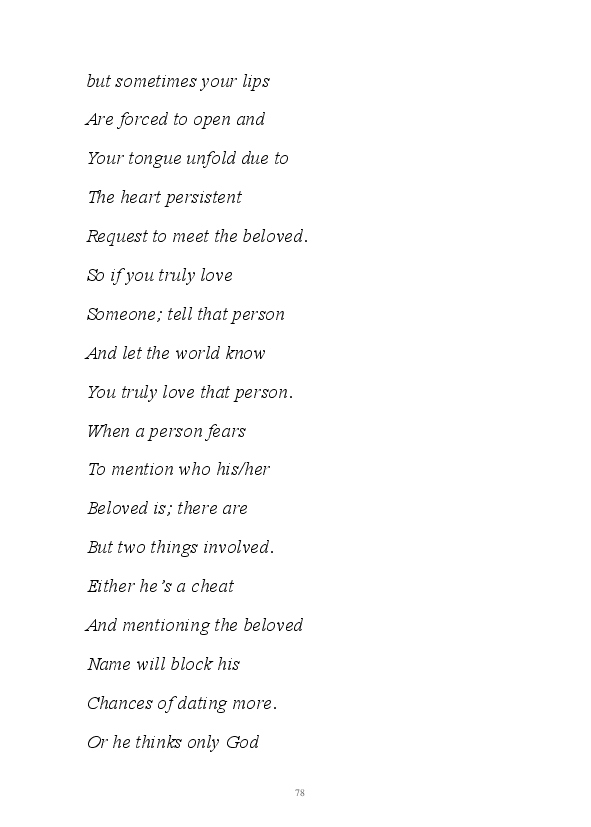 but sometimes your lips
Are forced to open and
Your tongue unfold due to
The heart persistent
Request to meet the beloved.
So if you truly love
Someone; tell that person
And let the world know
You truly love that person.
When a person fears
To mention who his/her
Beloved is; there are
But two things involved.
Either he's a cheat
And mentioning the beloved
Name will block his
Chances of dating more.
Or he thinks only God

78